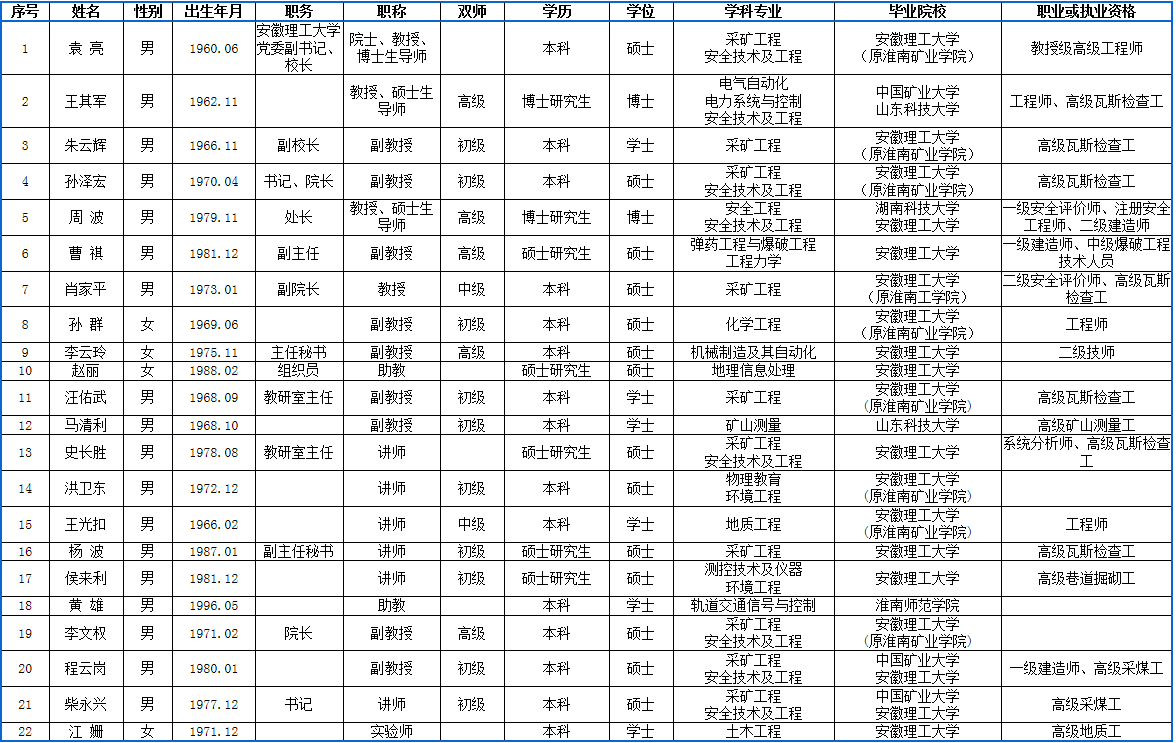 | 序号 | 姓名 | 性别 | 出生年月 | 职务 | 职称 | 双师 | 学历 | 学位 | 学科专业 | 毕业院校 | 职业或执业资格 |
|---|---|---|---|---|---|---|---|---|---|---|---|
| 1 | 袁 亮 | 男 | 1960.06 | 安徽理工大学党委副书记、校长 | 院士、教授、博士生导师 | | 本科 | 硕士 | 采矿工程 安全技术及工程 | 安徽理工大学（原淮南矿业学院） | 教授级高级工程师 |
| 2 | 王其军 | 男 | 1962.11 | | 教授、硕士生导师 | 高级 | 博士研究生 | 博士 | 电气自动化 电力系统与控制 安全技术及工程 | 中国矿业大学 山东科技大学 | 工程师、高级瓦斯检查工 |
| 3 | 朱云辉 | 男 | 1966.11 | 副校长 | 副教授 | 初级 | 本科 | 学士 | 采矿工程 | 安徽理工大学（原淮南矿业学院） | 高级瓦斯检查工 |
| 4 | 孙泽宏 | 男 | 1970.04 | 书记、院长 | 副教授 | 初级 | 本科 | 硕士 | 采矿工程 安全技术及工程 | 安徽理工大学（原淮南矿业学院） | 高级瓦斯检查工 |
| 5 | 周 波 | 男 | 1979.11 | 处长 | 教授、硕士生导师 | 高级 | 博士研究生 | 博士 | 安全工程 安全技术及工程 | 湖南科技大学 安徽理工大学 | 一级安全评价师、注册安全工程师、二级建造师 |
| 6 | 曹 祺 | 男 | 1981.12 | 副主任 | 副教授 | 高级 | 硕士研究生 | 硕士 | 弹药工程与爆破工程 工程力学 | 安徽理工大学 | 一级建造师、中级爆破工程技术人员 |
| 7 | 肖家平 | 男 | 1973.01 | 副院长 | 教授 | 中级 | 本科 | 硕士 | 采矿工程 | 安徽理工大学（原淮南工学院） | 二级安全评价师、高级瓦斯检查工 |
| 8 | 孙 群 | 女 | 1969.06 | | 副教授 | 初级 | 本科 | 硕士 | 化学工程 | 安徽理工大学（原淮南矿业学院） | 工程师 |
| 9 | 李云玲 | 女 | 1975.11 | 主任秘书 | 副教授 | 高级 | 本科 | 硕士 | 机械制造及其自动化 | 安徽理工大学 | 二级技师 |
| 10 | 赵丽 | 女 | 1988.02 | 组织员 | 助教 | | 硕士研究生 | 硕士 | 地理信息处理 | 安徽理工大学 | |
| 11 | 汪佑武 | 男 | 1968.09 | 教研室主任 | 副教授 | 初级 | 本科 | 学士 | 采矿工程 | 安徽理工大学（原淮南矿业学院） | 高级瓦斯检查工 |
| 12 | 马清利 | 男 | 1968.10 | | 副教授 | 初级 | 本科 | 学士 | 矿山测量 | 山东科技大学 | 高级矿山测量工 |
| 13 | 史长胜 | 男 | 1978.08 | 教研室主任 | 讲师 | | 硕士研究生 | 硕士 | 采矿工程 安全技术及工程 | 安徽理工大学 | 系统分析师、高级瓦斯检查工 |
| 14 | 洪卫东 | 男 | 1972.12 | | 讲师 | 初级 | 本科 | 硕士 | 物理教育 环境工程 | 安徽理工大学（原淮南矿业学院） | |
| 15 | 王光扣 | 男 | 1966.02 | | 讲师 | 中级 | 本科 | 学士 | 地质工程 | 安徽理工大学（原淮南矿业学院） | 工程师 |
| 16 | 杨 波 | 男 | 1987.01 | 副主任秘书 | 讲师 | 初级 | 硕士研究生 | 硕士 | 采矿工程 | 安徽理工大学 | 高级瓦斯检查工 |
| 17 | 侯来利 | 男 | 1981.12 | | 讲师 | 初级 | 硕士研究生 | 硕士 | 测控技术及仪器 环境工程 | 安徽理工大学 | 高级巷道掘砌工 |
| 18 | 黄 雄 | 男 | 1996.05 | | 助教 | | 本科 | 学士 | 轨道交通信号与控制 | 淮南师范学院 | |
| 19 | 李文权 | 男 | 1971.02 | 院长 | 副教授 | 高级 | 本科 | 硕士 | 采矿工程 安全技术及工程 | 安徽理工大学（原淮南矿业学院） | |
| 20 | 程云岗 | 男 | 1980.01 | | 副教授 | 初级 | 本科 | 硕士 | 采矿工程 安全技术及工程 | 中国矿业大学 安徽理工大学 | 一级建造师、高级采煤工 |
| 21 | 柴永兴 | 男 | 1977.12 | 书记 | 讲师 | 初级 | 本科 | 硕士 | 采矿工程 安全技术及工程 | 中国矿业大学 安徽理工大学 | 高级采煤工 |
| 22 | 江 姗 | 女 | 1971.12 | | 实验师 | | 本科 | 学士 | 土木工程 | 安徽理工大学 | 高级地质工 |